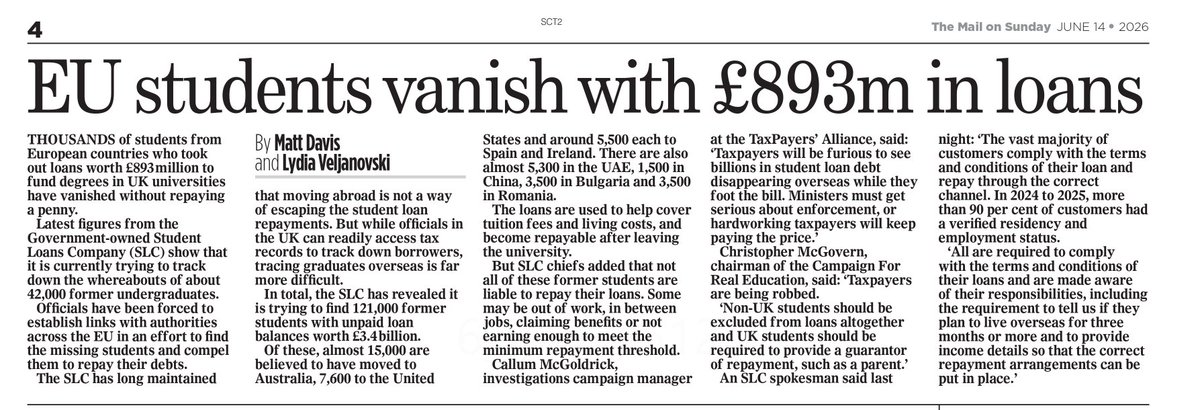 4

SCT2

The Mail on Sunday JUNE 14 • 2026

EU students vanish with £893m in loans

THOUSANDS of students from European countries who took out loans worth £893million to fund degrees in UK universities have vanished without repaying a penny.

Latest figures from the Government-owned Student Loans Company (SLC) show that it is currently trying to track down the whereabouts of about 42,000 former undergraduates.

Officials have been forced to establish links with authorities across the EU in an effort to find the missing students and compel them to repay their debts.

The SLC has long maintained

By Matt Davis and Lydia Veljanovski

that moving abroad is not a way of escaping the student loan repayments. But while officials in the UK can readily access tax records to track down borrowers, tracing graduates overseas is far more difficult.

In total, the SLC has revealed it is trying to find 121,000 former students with unpaid loan balances worth £3.4billion.

Of these, almost 15,000 are believed to have moved to Australia, 7,600 to the United States and around 5,500 each to Spain and Ireland. There are also almost 5,300 in the UAE, 1,500 in China, 3,500 in Bulgaria and 3,500 in Romania.

The loans are used to help cover tuition fees and living costs, and become repayable after leaving the university.

But SLC chiefs added that not all of these former students are liable to repay their loans. Some may be out of work, in between jobs, claiming benefits or not earning enough to meet the minimum repayment threshold.

Callum McGoldrick, investigations campaign manager at the TaxPayers' Alliance, said: 'Taxpayers will be furious to see billions in student loan debt disappearing overseas while they foot the bill. Ministers must get serious about enforcement, or hardworking taxpayers will keep paying the price.'

Christopher McGovern, chairman of the Campaign For Real Education, said: 'Taxpayers are being robbed.

'Non-UK students should be excluded from loans altogether and UK students should be required to provide a guarantor of repayment, such as a parent.'

An SLC spokesman said last night: 'The vast majority of customers comply with the terms and conditions of their loan and repay through the correct channel. In 2024 to 2025, more than 90 per cent of customers had a verified residency and employment status.

'All are required to comply with the terms and conditions of their loans and are made aware of their responsibilities, including the requirement to tell us if they plan to live overseas for three months or more and to provide income details so that the correct repayment arrangements can be put in place.'